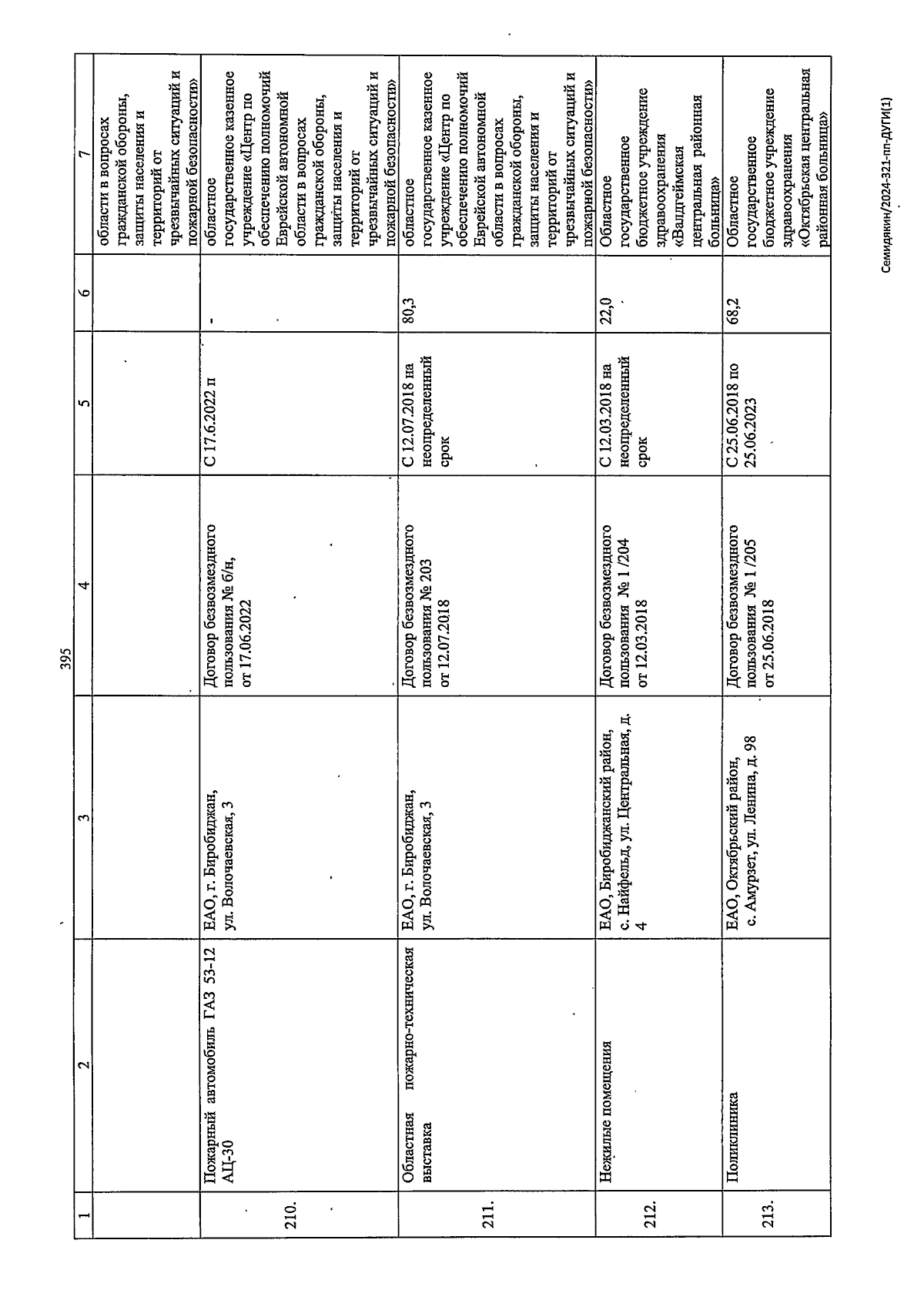 395

| 1 | 2 | 3 | 4 | 5 | 6 | 7 |
|---|---|---|---|---|---|---|
| | | | | | | области в вопросах гражданской обороны, защиты населения и территорий от чрезвычайных ситуаций и пожарной безопасности» |
| 210. | Пожарный автомобиль ГАЗ 53-12 АЦ-30 | ЕАО, г. Биробиджан, ул. Волочаевская, 3 | Договор безвозмездного пользования № б/н, от 17.06.2022 | С 17.6.2022 п | - | областное государственное казенное учреждение «Центр по обеспечению полномочий Еврейской автономной области в вопросах гражданской обороны, защиты населения и территорий от чрезвычайных ситуаций и пожарной безопасности» |
| 211. | Областная пожарно-техническая выставка | ЕАО, г. Биробиджан, ул. Волочаевская, 3 | Договор безвозмездного пользования № 203 от 12.07.2018 | С 12.07.2018 на неопределенный срок | 80,3 | областное государственное казенное учреждение «Центр по обеспечению полномочий Еврейской автономной области в вопросах гражданской обороны, защиты населения и территорий от чрезвычайных ситуаций и пожарной безопасности» |
| 212. | Нежилые помещения | ЕАО, Биробиджанский район, с. Найфельд, ул. Центральная, д. 4 | Договор безвозмездного пользования № 1 /204 от 12.03.2018 | С 12.03.2018 на неопределенный срок | 22,0 | Областное государственное бюджетное учреждение здравоохранения «Валдгеймская центральная районная больница» |
| 213. | Поликлиника | ЕАО, Октябрьский район, с. Амурзет, ул. Ленина, д. 98 | Договор безвозмездного пользования № 1 /205 от 25.06.2018 | С 25.06.2018 по 25.06.2023 | 68,2 | Областное государственное бюджетное учреждение здравоохранения «Октябрьская центральная районная больница» |

Семидякин/2024-321-пп-ДУГИ(1)